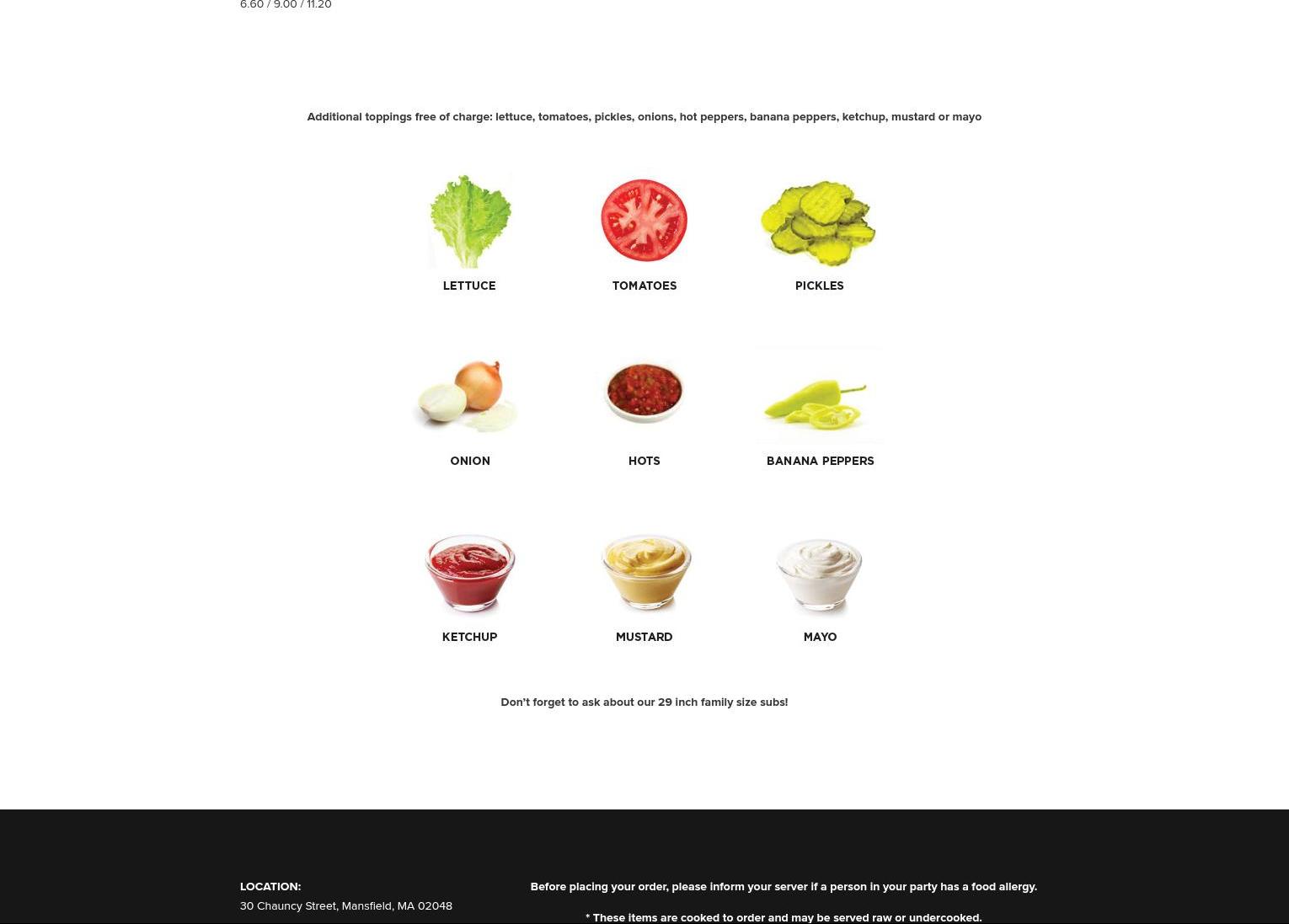 6.60 / 9.00 / 11.20

Additional toppings free of charge: lettuce, tomatoes, pickles, onions, hot peppers, banana peppers, ketchup, mustard or mayo

LETTUCE

TOMATOES

PICKLES

ONION

HOTS

BANANA PEPPERS

KETCHUP

MUSTARD

MAYO

Don't forget to ask about our 29 inch family size subs!

LOCATION:
30 Chauncy Street, Mansfield, MA 02048

Before placing your order, please inform your server if a person in your party has a food allergy.

* These items are cooked to order and may be served raw or undercooked.